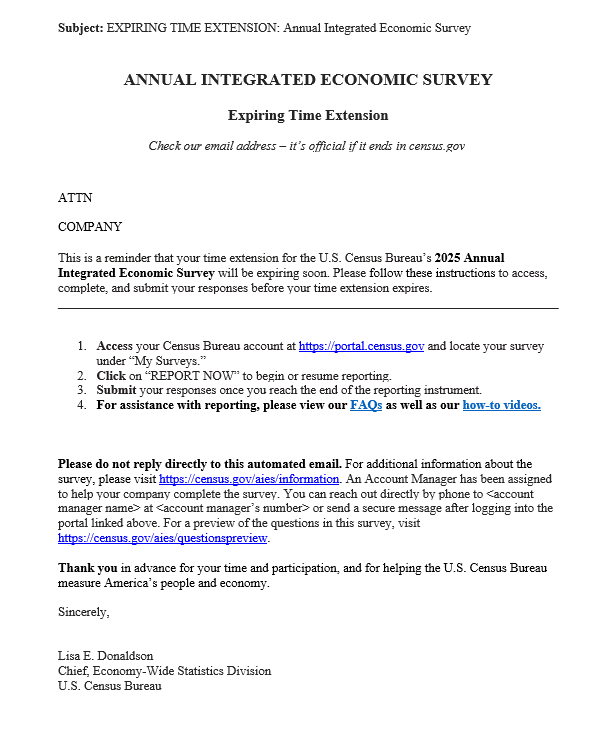 Subject: EXPIRING TIME EXTENSION: Annual Integrated Economic Survey

ANNUAL INTEGRATED ECONOMIC SURVEY

Expiring Time Extension

Check our email address – it's official if it ends in census.gov

ATTN

COMPANY

This is a reminder that your time extension for the U.S. Census Bureau's 2025 Annual Integrated Economic Survey will be expiring soon. Please follow these instructions to access, complete, and submit your responses before your time extension expires.

1. Access your Census Bureau account at https://portal.census.gov and locate your survey under "My Surveys."
2. Click on "REPORT NOW" to begin or resume reporting.
3. Submit your responses once you reach the end of the reporting instrument.
4. For assistance with reporting, please view our FAQs as well as our how-to videos.

Please do not reply directly to this automated email. For additional information about the survey, please visit https://census.gov/aies/information. An Account Manager has been assigned to help your company complete the survey. You can reach out directly by phone to <account manager name> at <account manager's number> or send a secure message after logging into the portal linked above. For a preview of the questions in this survey, visit https://census.gov/aies/questionspreview.

Thank you in advance for your time and participation, and for helping the U.S. Census Bureau measure America's people and economy.

Sincerely,

Lisa E. Donaldson
Chief, Economy-Wide Statistics Division
U.S. Census Bureau